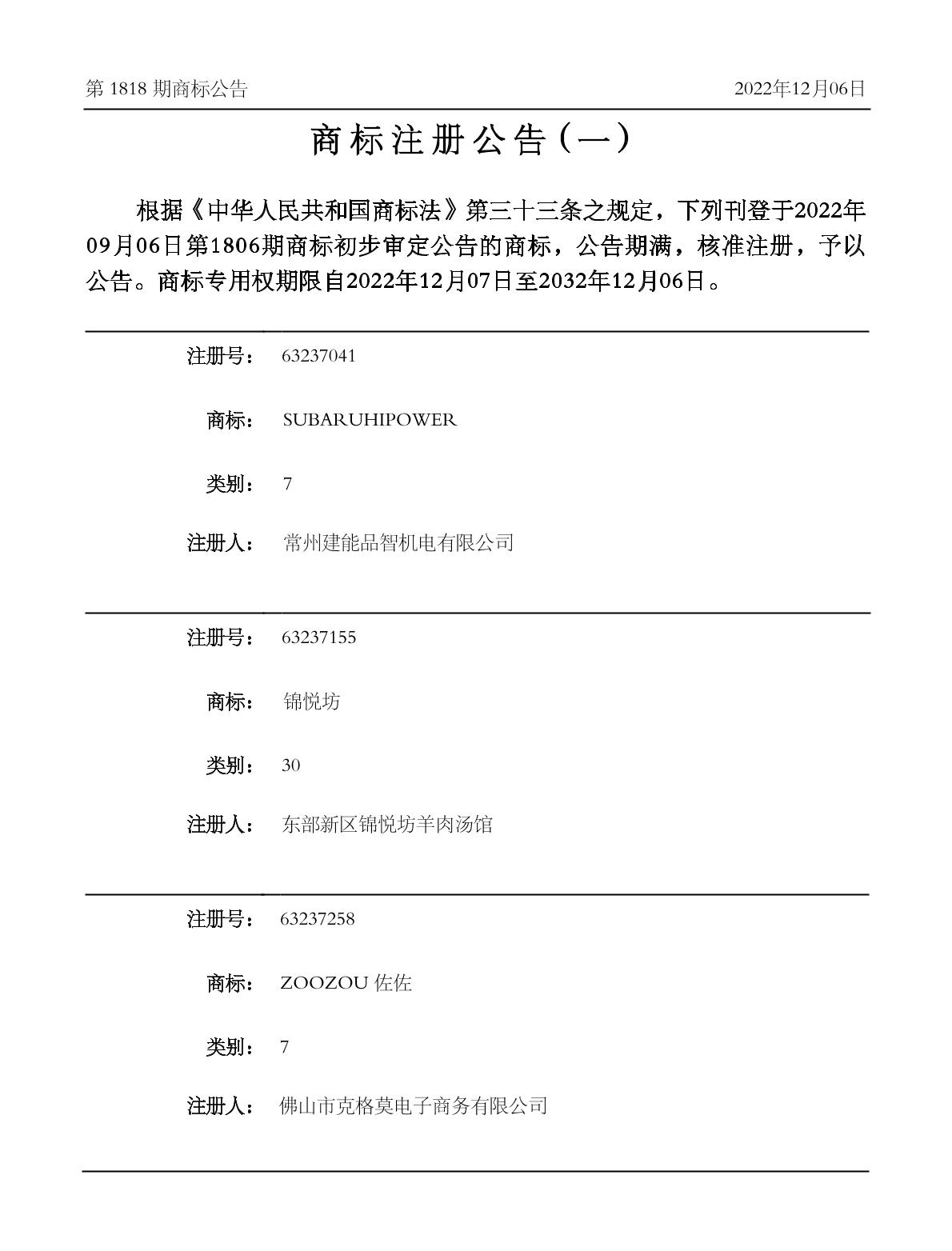 第 1818 期商标公告

2022年12月06日

商标注册公告（一）

根据《中华人民共和国商标法》第三十三条之规定，下列刊登于2022年09月06日第1806期商标初步审定公告的商标，公告期满，核准注册，予以公告。商标专用权期限自2022年12月07日至2032年12月06日。

注册号： 63237041

商标： SUBARUHIPOWER

类别： 7

注册人： 常州建能品智机电有限公司

注册号： 63237155

商标： 锦悦坊

类别： 30

注册人： 东部新区锦悦坊羊肉汤馆

注册号： 63237258

商标： ZOOZOU 佐佐

类别： 7

注册人： 佛山市克格莫电子商务有限公司